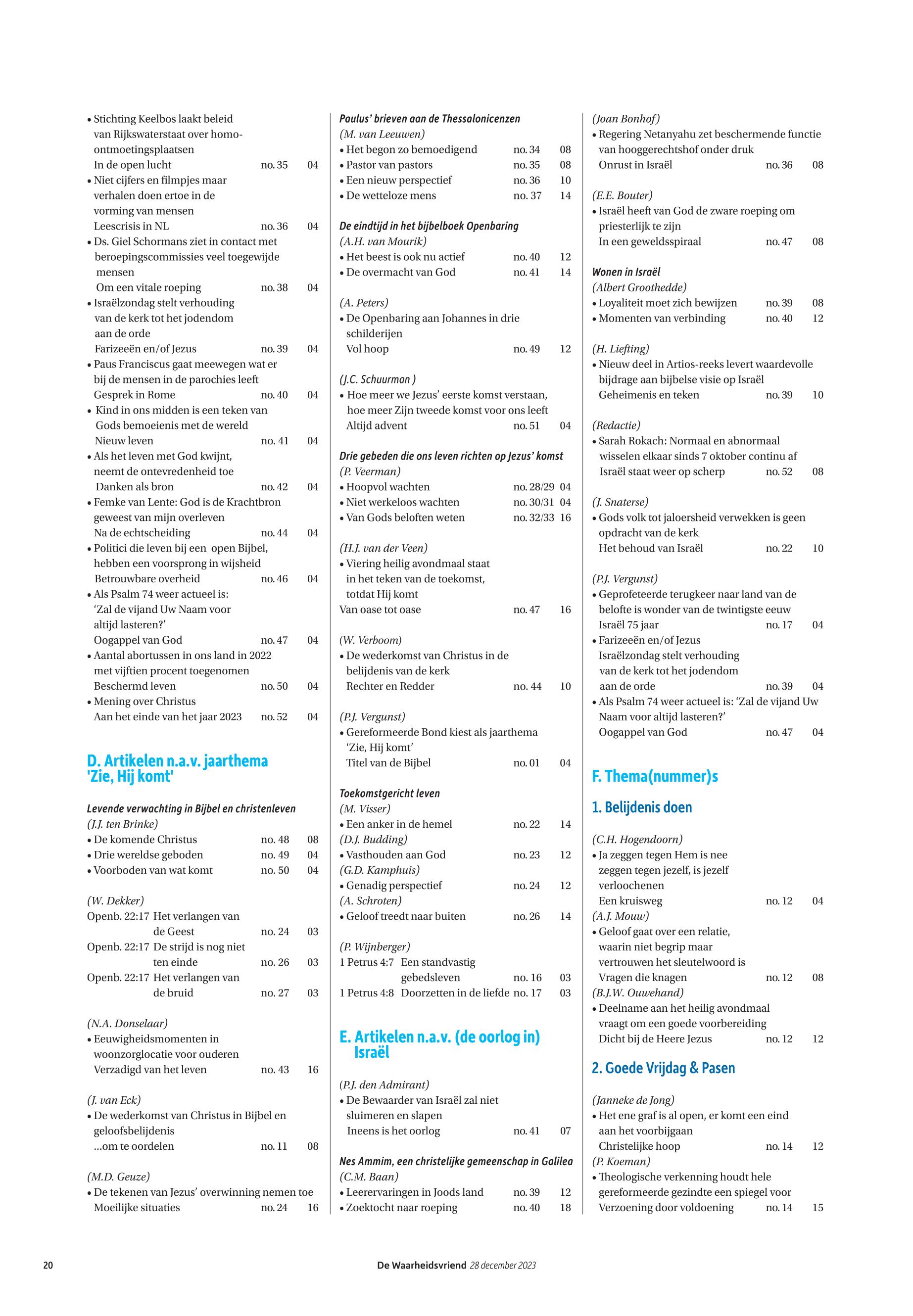 • Stichting Keelbos laakt beleid van Rijkswaterstaat over homo-ontmoetingsplaatsen
In de open lucht no. 35 04
• Niet cijfers en filmpjes maar verhalen doen ertoe in de vorming van mensen
Leescrisis in NL no. 36 04
• Ds. Giel Schormans ziet in contact met beroepingscommissies veel toegewijde mensen
Om een vitale roeping no. 38 04
• Israëlzondag stelt verhouding van de kerk tot het jodendom aan de orde
Farizeeën en/of Jezus no. 39 04
• Paus Franciscus gaat meewegen wat er bij de mensen in de parochies leeft
Gesprek in Rome no. 40 04
• Kind in ons midden is een teken van Gods bemoeienis met de wereld
Nieuw leven no. 41 04
• Als het leven met God kwijnt, neemt de ontevredenheid toe
Danken als bron no. 42 04
• Femke van Lente: God is de Krachtbron geweest van mijn overleven
Na de echtscheiding no. 44 04
• Politici die leven bij een open Bijbel, hebben een voorsprong in wijsheid
Betrouwbare overheid no. 46 04
• Als Psalm 74 weer actueel is: ‘Zal de vijand Uw Naam voor altijd lasteren?’
Oogappel van God no. 47 04
• Aantal abortussen in ons land in 2022 met vijftien procent toegenomen
Beschermd leven no. 50 04
• Mening over Christus
Aan het einde van het jaar 2023 no. 52 04

D. Artikelen n.a.v. jaarthema 'Zie, Hij komt'

Levende verwachting in Bijbel en christenleven
(J.J. ten Brinke)
• De komende Christus no. 48 08
• Drie wereldse geboden no. 49 04
• Voorboden van wat komt no. 50 04

(W. Dekker)
Openb. 22:17 Het verlangen van de Geest no. 24 03
Openb. 22:17 De strijd is nog niet ten einde no. 26 03
Openb. 22:17 Het verlangen van de bruid no. 27 03

(N.A. Donselaar)
• Eeuwigheidsmomenten in woonzorglocatie voor ouderen
Verzadigd van het leven no. 43 16

(J. van Eck)
• De wederkomst van Christus in Bijbel en geloofsbelijdenis
...om te oordelen no. 11 08

(M.D. Geuze)
• De tekenen van Jezus’ overwinning nemen toe
Moeilijke situaties no. 24 16

Paulus’ brieven aan de Thessalonicenzen
(M. van Leeuwen)
• Het begon zo bemoedigend no. 34 08
• Pastor van pastors no. 35 08
• Een nieuw perspectief no. 36 10
• De wetteloze mens no. 37 14

De eindtijd in het bijbelboek Openbaring
(A.H. van Mourik)
• Het beest is ook nu actief no. 40 12
• De overmacht van God no. 41 14

(A. Peters)
• De Openbaring aan Johannes in drie schilderijen
Vol hoop no. 49 12

(J.C. Schuurman )
• Hoe meer we Jezus’ eerste komst verstaan, hoe meer Zijn tweede komst voor ons leeft
Altijd advent no. 51 04

Drie gebeden die ons leven richten op Jezus’ komst
(P. Veerman)
• Hoopvol wachten no. 28/29 04
• Niet werkeloos wachten no. 30/31 04
• Van Gods beloften weten no. 32/33 16

(H.J. van der Veen)
• Viering heilig avondmaal staat in het teken van de toekomst, totdat Hij komt
Van oase tot oase no. 47 16

(W. Verboom)
• De wederkomst van Christus in de belijdenis van de kerk
Rechter en Redder no. 44 10

(P.J. Vergunst)
• Gereformeerde Bond kiest als jaarthema ‘Zie, Hij komt’
Titel van de Bijbel no. 01 04

Toekomstgericht leven
(M. Visser)
• Een anker in de hemel no. 22 14
(D.J. Budding)
• Vasthouden aan God no. 23 12
(G.D. Kamphuis)
• Genadig perspectief no. 24 12
(A. Schroten)
• Geloof treedt naar buiten no. 26 14

(P. Wijnberger)
1 Petrus 4:7 Een standvastig gebedsleven no. 16 03
1 Petrus 4:8 Doorzetten in de liefde no. 17 03

E. Artikelen n.a.v. (de oorlog in) Israël

(P.J. den Admirant)
• De Bewaarder van Israël zal niet sluimeren en slapen
Ineens is het oorlog no. 41 07

Nes Ammim, een christelijke gemeenschap in Galilea
(C.M. Baan)
• Leerervaringen in Joods land no. 39 12
• Zoektocht naar roeping no. 40 18

(Joan Bonhof)
• Regering Netanyahu zet beschermende functie van hooggerechtshof onder druk
Onrust in Israël no. 36 08

(E.E. Bouter)
• Israël heeft van God de zware roeping om priesterlijk te zijn
In een geweldsspiraal no. 47 08

Wonen in Israël
(Albert Groothedde)
• Loyaliteit moet zich bewijzen no. 39 08
• Momenten van verbinding no. 40 12

(H. Liefting)
• Nieuw deel in Artios-reeks levert waardevolle bijdrage aan bijbelse visie op Israël
Geheimenis en teken no. 39 10

(Redactie)
• Sarah Rokach: Normaal en abnormaal wisselen elkaar sinds 7 oktober continu af
Israël staat weer op scherp no. 52 08

(J. Snaterse)
• Gods volk tot jaloersheid verwekken is geen opdracht van de kerk
Het behoud van Israël no. 22 10

(P.J. Vergunst)
• Geprofeteerde terugkeer naar land van de belofte is wonder van de twintigste eeuw
Israël 75 jaar no. 17 04
• Farizeeën en/of Jezus
Israëlzondag stelt verhouding van de kerk tot het jodendom aan de orde no. 39 04
• Als Psalm 74 weer actueel is: ‘Zal de vijand Uw Naam voor altijd lasteren?’
Oogappel van God no. 47 04

F. Thema(nummer)s

1. Belijdenis doen

(C.H. Hogendoorn)
• Ja zeggen tegen Hem is nee zeggen tegen jezelf, is jezelf verloochenen
Een kruisweg no. 12 04
(A.J. Mouw)
• Geloof gaat over een relatie, waarin niet begrip maar vertrouwen het sleutelwoord is
Vragen die knagen no. 12 08
(B.J.W. Ouwehand)
• Deelname aan het heilig avondmaal vraagt om een goede voorbereiding
Dicht bij de Heere Jezus no. 12 12

2. Goede Vrijdag & Pasen

(Janneke de Jong)
• Het ene graf is al open, er komt een eind aan het voorbijgaan
Christelijke hoop no. 14 12
(P. Koeman)
• Theologische verkenning houdt hele gereformeerde gezindte een spiegel voor
Verzoening door voldoening no. 14 15

20 De Waarheidsvriend 28 december 2023